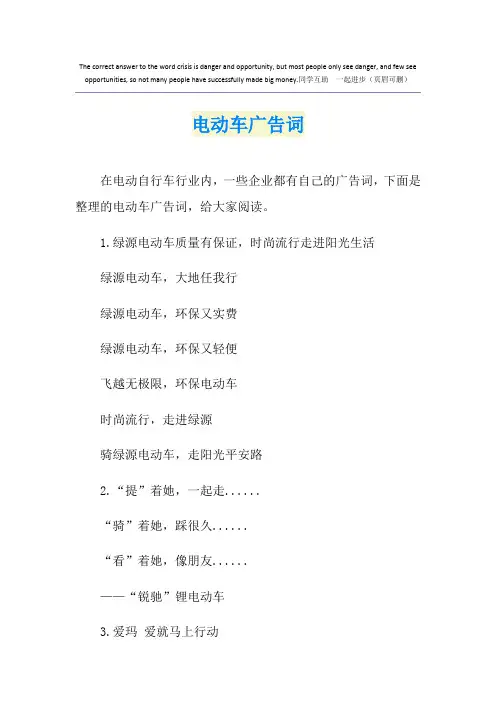 The correct answer to the word crisis is danger and opportunity, but most people only see danger, and few see opportunities, so not many people have successfully made big money.同学互助 一起进步（页眉可删）

电动车广告词

在电动自行车行业内，一些企业都有自己的广告词，下面是整理的电动车广告词，给大家阅读。

1.绿源电动车质量有保证，时尚流行走进阳光生活

绿源电动车，大地任我行

绿源电动车，环保又实费

绿源电动车，环保又轻便

飞越无极限，环保电动车

时尚流行，走进绿源

骑绿源电动车，走阳光平安路

2.“提”着她，一起走......

“骑”着她，踩很久......

“看”着她，像朋友......

——“锐驰”锂电动车

3.爱玛 爱就马上行动